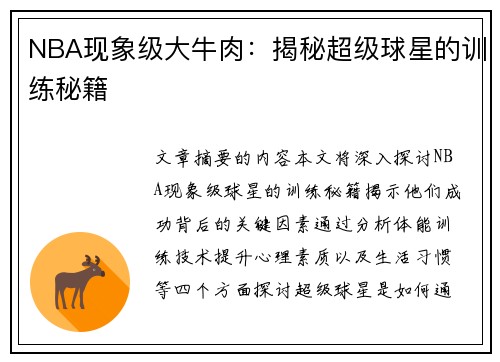 NBA现象级大牛肉：揭秘超级球星的训练秘籍

文章摘要的内容本文将深入探讨NBA现象级球星的训练秘籍揭示他们成功背后的关键因素通过分析体能训练技术提升心理素质以及生活习惯等四个方面探讨超级球星是如何通